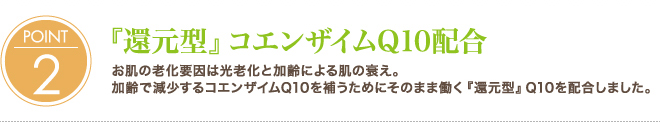 POINT
2

『還元型』コエンザイムQ10配合

お肌の老化要因は光老化と加齢による肌の衰え。
加齢で減少するコエンザイムQ10を補うためにそのまま働く『還元型』Q10を配合しました。